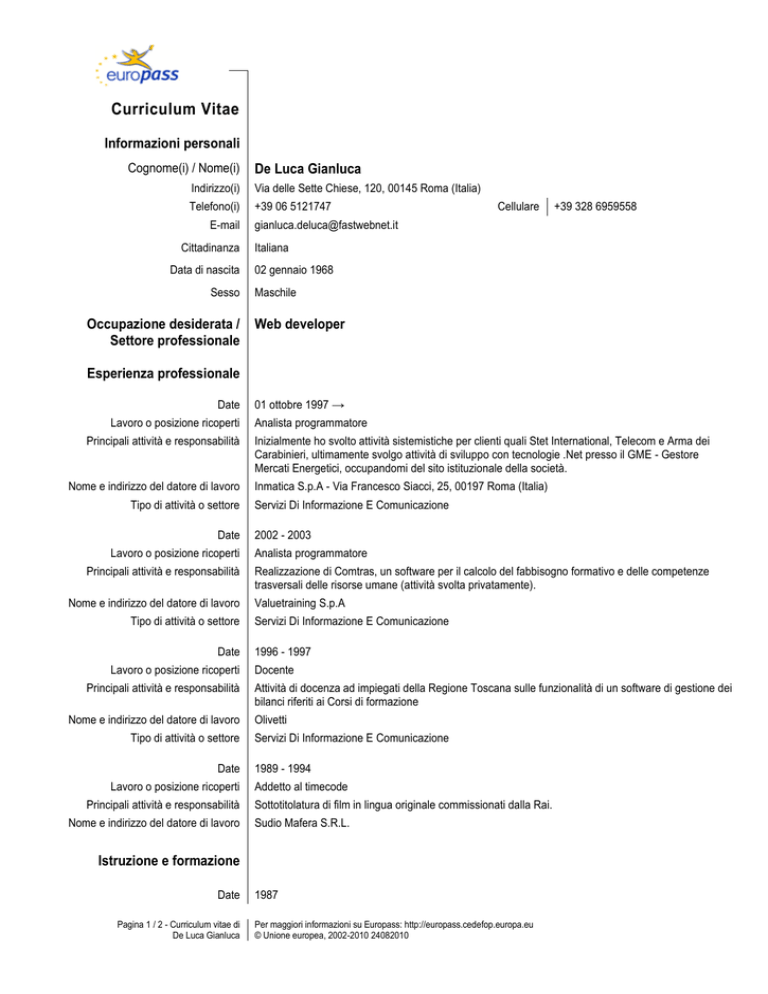 europass

Curriculum Vitae

Informazioni personali

Cognome(i) / Nome(i) De Luca Gianluca
Indirizzo(i) Via delle Sette Chiese, 120, 00145 Roma (Italia)
Telefono(i) +39 06 5121747 Cellulare +39 328 6959558
E-mail gianluca.deluca@fastwebnet.it

Cittadinanza Italiana

Data di nascita 02 gennaio 1968

Sesso Maschile

Occupazione desiderata / Settore professionale Web developer

Esperienza professionale

Date 01 ottobre 1997 →
Lavoro o posizione ricoperti Analista programmatore
Principali attività e responsabilità Inizialmente ho svolto attività sistemistiche per clienti quali Stet International, Telecom e Arma dei Carabinieri, ultimamente svolgo attività di sviluppo con tecnologie .Net presso il GME - Gestore Mercati Energetici, occupandomi del sito istituzionale della società.
Nome e indirizzo del datore di lavoro Inmatica S.p.A - Via Francesco Siacci, 25, 00197 Roma (Italia)
Tipo di attività o settore Servizi Di Informazione E Comunicazione

Date 2002 - 2003
Lavoro o posizione ricoperti Analista programmatore
Principali attività e responsabilità Realizzazione di Comtras, un software per il calcolo del fabbisogno formativo e delle competenze trasversali delle risorse umane (attività svolta privatamente).
Nome e indirizzo del datore di lavoro Valuetraining S.p.A
Tipo di attività o settore Servizi Di Informazione E Comunicazione

Date 1996 - 1997
Lavoro o posizione ricoperti Docente
Principali attività e responsabilità Attività di docenza ad impiegati della Regione Toscana sulle funzionalità di un software di gestione dei bilanci riferiti ai Corsi di formazione
Nome e indirizzo del datore di lavoro Olivetti
Tipo di attività o settore Servizi Di Informazione E Comunicazione

Date 1989 - 1994
Lavoro o posizione ricoperti Addetto al timecode
Principali attività e responsabilità Sottotitolatura di film in lingua originale commissionati dalla Rai.
Nome e indirizzo del datore di lavoro Sudio Mafera S.R.L.

Istruzione e formazione

Date 1987

Pagina 1 / 2 - Curriculum vitae di De Luca Gianluca
Per maggiori informazioni su Europass: http://europass.cedefop.europa.eu
© Unione europea, 2002-2010 24082010